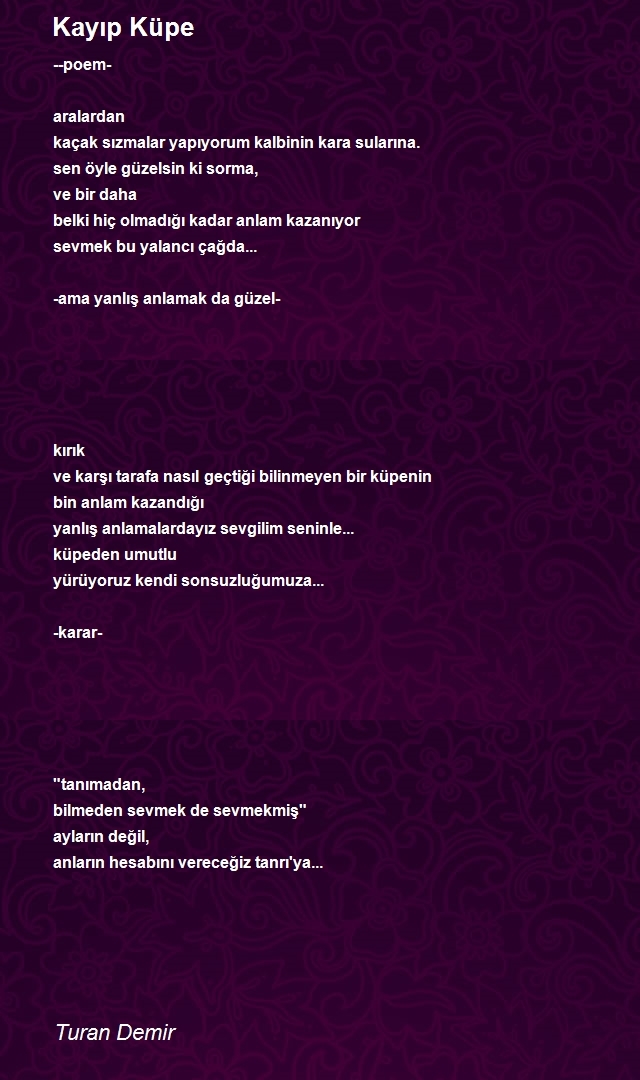 Kayıp Küpe

--poem-

aralardan
kaçak sızmalar yapıyorum kalbinin kara sularına.
sen öyle güzelsin ki sorma,
ve bir daha
belki hiç olmadığı kadar anlam kazanıyor
sevmek bu yalancı çağda...

-ama yanlış anlamak da güzel-

kırık
ve karşı tarafa nasıl geçtiği bilinmeyen bir küpenin
bin anlam kazandığı
yanlış anlamalardayız sevgilim seninle...
küpeden umutlu
yürüyoruz kendi sonsuzluğumuza...

-karar-

"tanımadan,
bilmeden sevmek de sevmekmiş"
ayların değil,
anların hesabını vereceğiz tanrı'ya...

Turan Demir